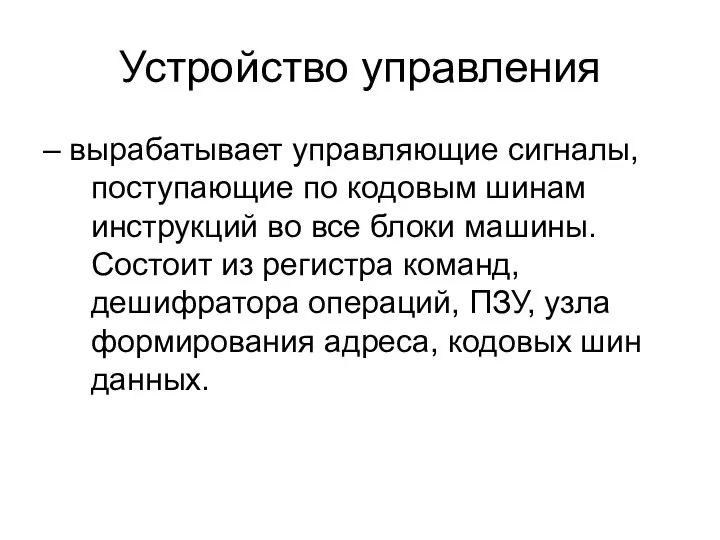 Устройство управления

– вырабатывает управляющие сигналы, поступающие по кодовым шинам инструкций во все блоки машины. Состоит из регистра команд, дешифратора операций, ПЗУ, узла формирования адреса, кодовых шин данных.